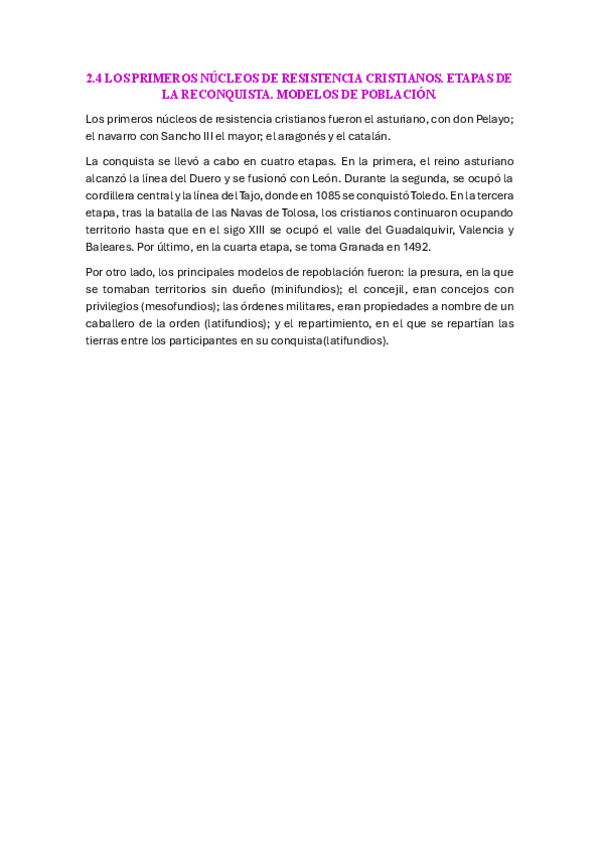 2.4 LOS PRIMEROS NÚCLEOS DE RESISTENCIA CRISTIANOS. ETAPAS DE LA RECONQUISTA. MODELOS DE POBLACIÓN.

Los primeros núcleos de resistencia cristianos fueron el asturiano, con don Pelayo; el navarro con Sancho III el mayor; el aragonés y el catalán.

La conquista se llevó a cabo en cuatro etapas. En la primera, el reino asturiano alcanzó la línea del Duero y se fusionó con León. Durante la segunda, se ocupó la cordillera central y la línea del Tajo, donde en 1085 se conquistó Toledo. En la tercera etapa, tras la batalla de las Navas de Tolosa, los cristianos continuaron ocupando territorio hasta que en el sigo XIII se ocupó el valle del Guadalquivir, Valencia y Baleares. Por último, en la cuarta etapa, se toma Granada en 1492.

Por otro lado, los principales modelos de repoblación fueron: la presura, en la que se tomaban territorios sin dueño (minifundios); el concejil, eran concejos con privilegios (mesofundios); las órdenes militares, eran propiedades a nombre de un caballero de la orden (latifundios); y el repartimiento, en el que se repartían las tierras entre los participantes en su conquista(latifundios).